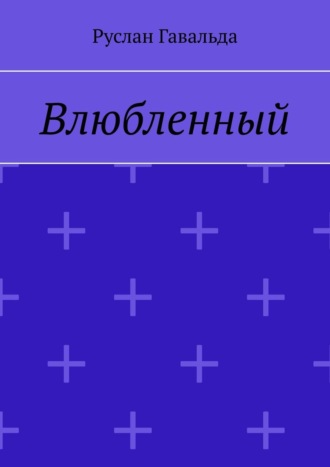 Руслан Гавальда

Влюбленный